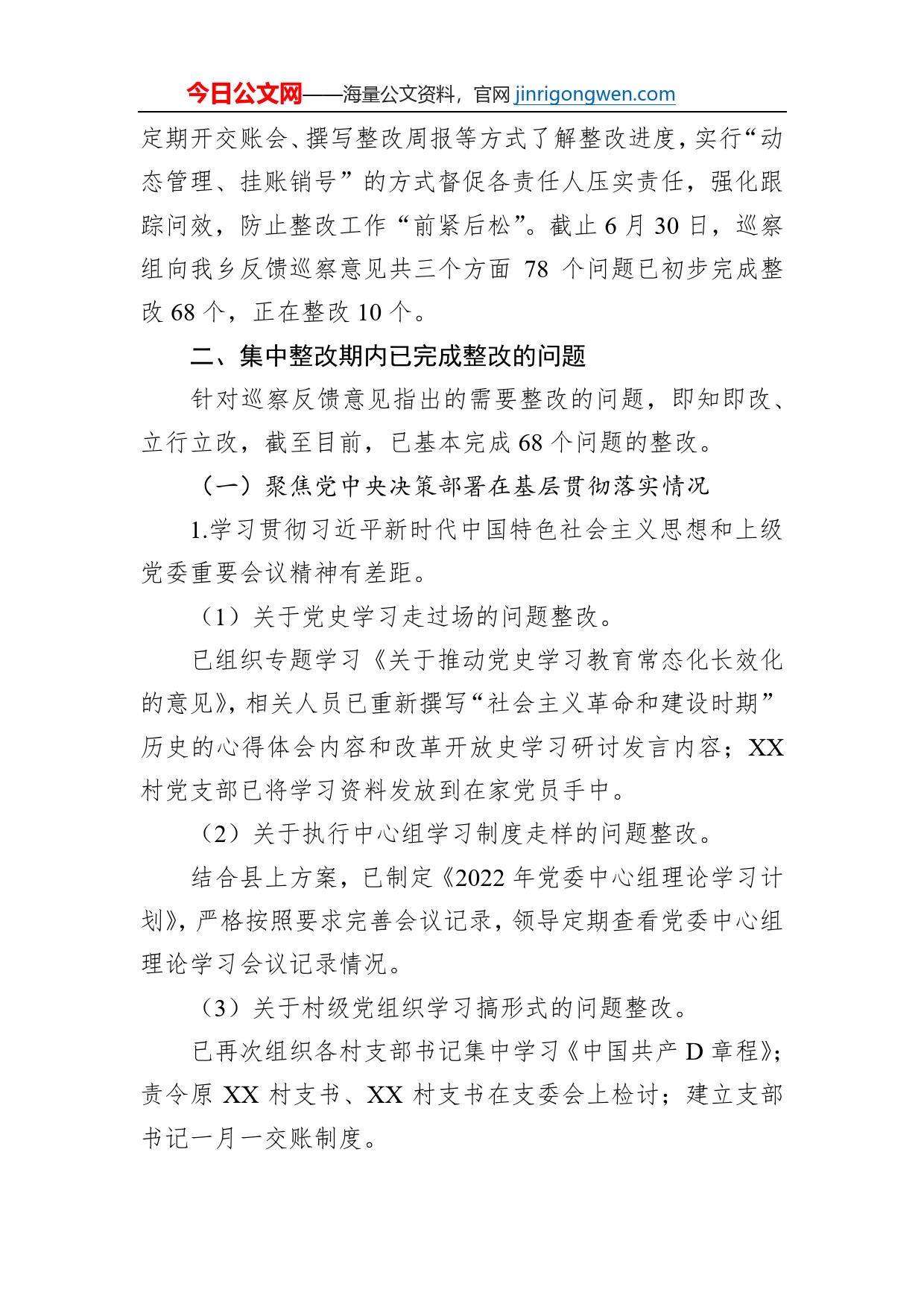 今日公文网——海量公文资料，官网 jinrigongwen.com

定期开交账会、撰写整改周报等方式了解整改进度，实行“动态管理、挂账销号”的方式督促各责任人压实责任，强化跟踪问效，防止整改工作“前紧后松”。截止 6 月 30 日，巡察组向我乡反馈巡察意见共三个方面 78 个问题已初步完成整改 68 个，正在整改 10 个。

二、集中整改期内已完成整改的问题

针对巡察反馈意见指出的需要整改的问题，即知即改、立行立改，截至目前，已基本完成 68 个问题的整改。

（一）聚焦党中央决策部署在基层贯彻落实情况

1.学习贯彻习近平新时代中国特色社会主义思想和上级党委重要会议精神有差距。

（1）关于党史学习走过场的问题整改。

已组织专题学习《关于推动党史学习教育常态化长效化的意见》，相关人员已重新撰写“社会主义革命和建设时期”历史的心得体会内容和改革开放史学习研讨发言内容；XX 村党支部已将学习资料发放到在家党员手中。

（2）关于执行中心组学习制度走样的问题整改。

结合县上方案，已制定《2022 年党委中心组理论学习计划》，严格按照要求完善会议记录，领导定期查看党委中心组理论学习会议记录情况。

（3）关于村级党组织学习搞形式的问题整改。

已再次组织各村支部书记集中学习《中国共产 D 章程》；责令原 XX 村支书、XX 村支书在支委会上检讨；建立支部书记一月一交账制度。